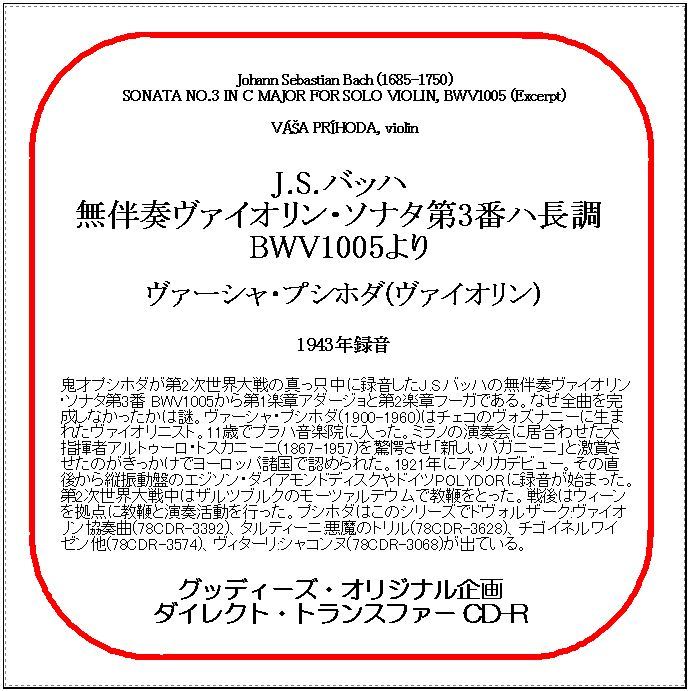 Johann Sebastian Bach (1685-1750)
SONATA NO.3 IN C MAJOR FOR SOLO VIOLIN, BWV1005 (Excerpt)

VÁŠA PŘÍHODA, violin

J.S.バッハ
無伴奏ヴァイオリン・ソナタ第3番ハ長調
BWV1005より

ヴァーシャ・プシホダ(ヴァイオリン)

1943年録音

鬼才プシホダが第2次世界大戦の真っ只中に録音したJ.S.バッハの無伴奏ヴァイオリン・ソナタ第3番 BWV1005から第1楽章アダージョと第2楽章フーガである。なぜ全曲を完成しなかったかは謎。ヴァーシャ・プシホダ(1900-1960)はチェコのヴォズナニーに生まれたヴァイオリニスト。11歳でプラハ音楽院に入った。ミラノの演奏会に居合わせた大指揮者アルトゥーロ・トスカニーニ(1867-1957)を驚愕させ「新しいパガニーニ」と激賞させたのがきっかけでヨーロッパ諸国で認められた。1921年にアメリカデビュー。その直後から縦振動盤のエジソン・ダイアモンドディスクやドイツPOLYDORに録音が始まった。第2次世界大戦中はザルツブルクのモーツァルテウムで教鞭をとった。戦後はウィーンを拠点に教鞭と演奏活動を行った。プシホダはこのシリーズでドヴォルザーク:ヴァイオリン協奏曲(78CDR-3392)、タルティーニ:悪魔のトリル(78CDR-3628)、チゴイネルワイゼン他(78CDR-3574)、ヴィターリ:シャコンヌ(78CDR-3068)が出ている。

グッディーズ・オリジナル企画
ダイレクト・トランスファー CD-R